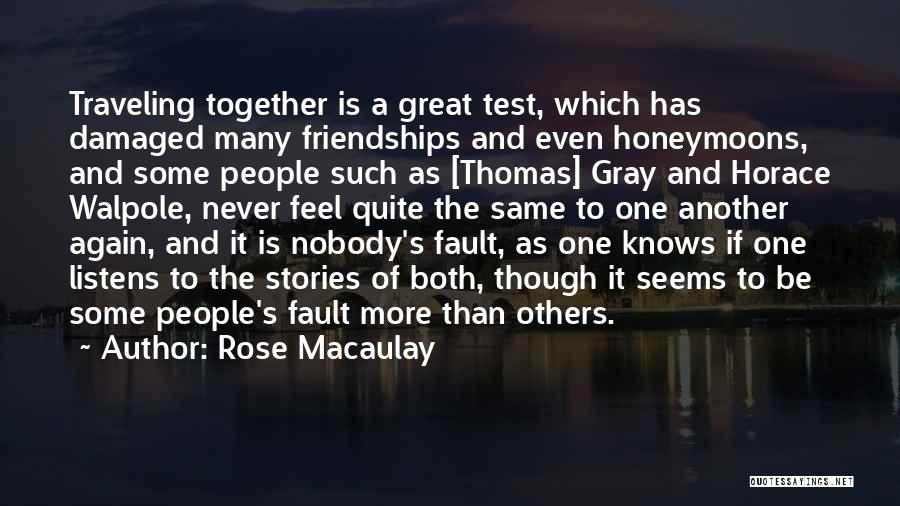 Traveling together is a great test, which has damaged many friendships and even honeymoons, and some people such as [Thomas] Gray and Horace Walpole, never feel quite the same to one another again, and it is nobody's fault, as one knows if one listens to the stories of both, though it seems to be some people's fault more than others.

~ Author: Rose Macaulay

QUOTESSAYINGS.NET